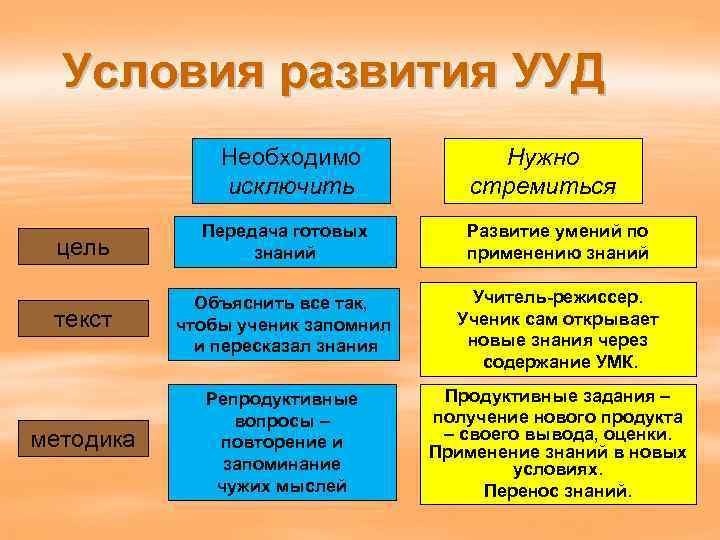 Условия развития УУД

|  | Необходимо исключить | Нужно стремиться |
|---|---|---|
| цель | Передача готовых знаний | Развитие умений по применению знаний |
| текст | Объяснить все так, чтобы ученик запомнил и пересказал знания | Учитель-режиссер. Ученик сам открывает новые знания через содержание УМК. |
| методика | Репродуктивные вопросы – повторение и запоминание чужих мыслей | Продуктивные задания – получение нового продукта – своего вывода, оценки. Применение знаний в новых условиях. Перенос знаний. |